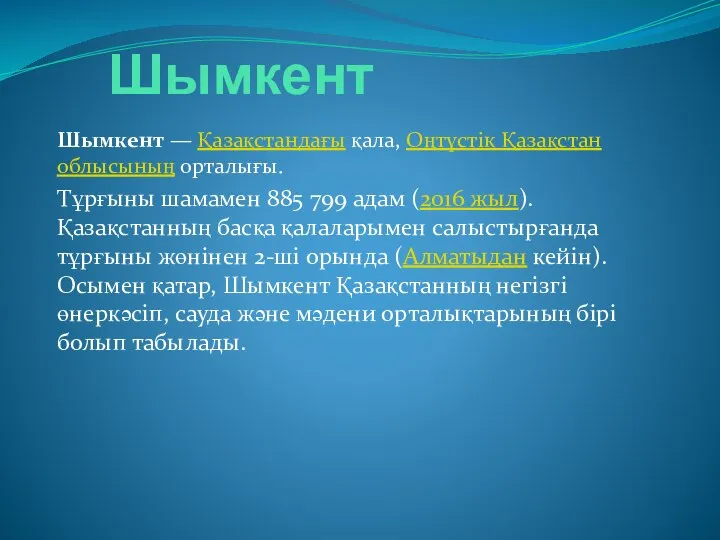 Шымкент

Шымкент — Қазақстандағы қала, Оңтүстік Қазақстан облысының орталығы.

Тұрғыны шамамен 885 799 адам (2016 жыл). Қазақстанның басқа қалаларымен салыстырғанда тұрғыны жөнінен 2-ші орында (Алматыдан кейін). Осымен қатар, Шымкент Қазақстанның негізгі өнеркәсіп, сауда және мәдени орталықтарының бірі болып табылады.